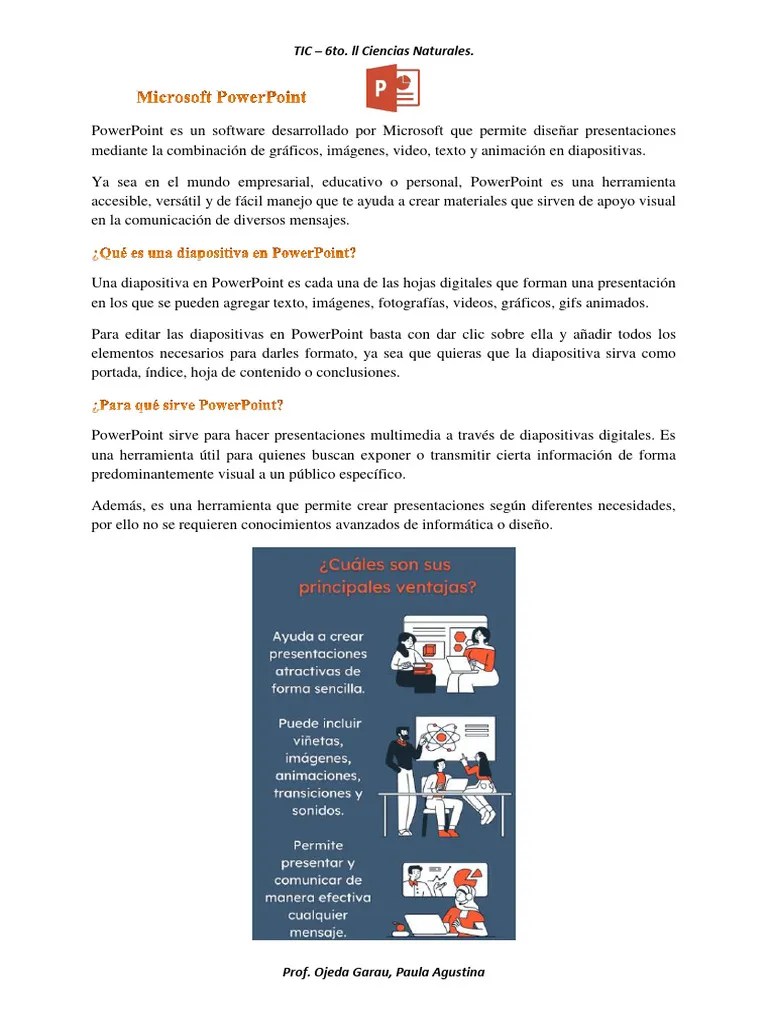 TIC – 6to. ll Ciencias Naturales.

Microsoft PowerPoint

PowerPoint es un software desarrollado por Microsoft que permite diseñar presentaciones mediante la combinación de gráficos, imágenes, video, texto y animación en diapositivas.

Ya sea en el mundo empresarial, educativo o personal, PowerPoint es una herramienta accesible, versátil y de fácil manejo que te ayuda a crear materiales que sirven de apoyo visual en la comunicación de diversos mensajes.

¿Qué es una diapositiva en PowerPoint?

Una diapositiva en PowerPoint es cada una de las hojas digitales que forman una presentación en los que se pueden agregar texto, imágenes, fotografías, videos, gráficos, gifs animados.

Para editar las diapositivas en PowerPoint basta con dar clic sobre ella y añadir todos los elementos necesarios para darles formato, ya sea que quieras que la diapositiva sirva como portada, índice, hoja de contenido o conclusiones.

¿Para qué sirve PowerPoint?

PowerPoint sirve para hacer presentaciones multimedia a través de diapositivas digitales. Es una herramienta útil para quienes buscan exponer o transmitir cierta información de forma predominantemente visual a un público específico.

Además, es una herramienta que permite crear presentaciones según diferentes necesidades, por ello no se requieren conocimientos avanzados de informática o diseño.

¿Cuáles son sus principales ventajas?

Ayuda a crear presentaciones atractivas de forma sencilla.

Puede incluir viñetas, imágenes, animaciones, transiciones y sonidos.

Permite presentar y comunicar de manera efectiva cualquier mensaje.

Prof. Ojeda Garau, Paula Agustina